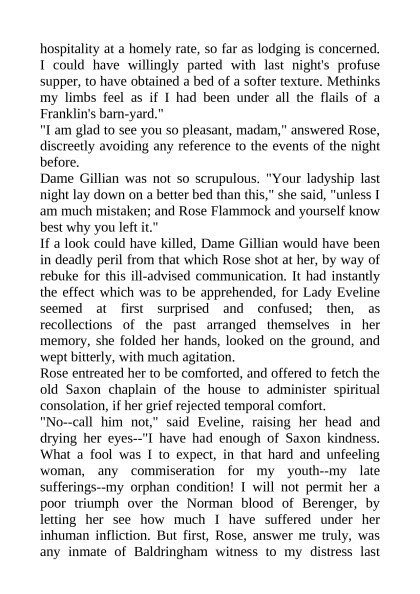 hospitality at a homely rate, so far as lodging is concerned. I could have willingly parted with last night's profuse supper, to have obtained a bed of a softer texture. Methinks my limbs feel as if I had been under all the flails of a Franklin's barn-yard."
"I am glad to see you so pleasant, madam," answered Rose, discreetly avoiding any reference to the events of the night before.
Dame Gillian was not so scrupulous. "Your ladyship last night lay down on a better bed than this," she said, "unless I am much mistaken; and Rose Flammock and yourself know best why you left it."
If a look could have killed, Dame Gillian would have been in deadly peril from that which Rose shot at her, by way of rebuke for this ill-advised communication. It had instantly the effect which was to be apprehended, for Lady Eveline seemed at first surprised and confused; then, as recollections of the past arranged themselves in her memory, she folded her hands, looked on the ground, and wept bitterly, with much agitation.
Rose entreated her to be comforted, and offered to fetch the old Saxon chaplain of the house to administer spiritual consolation, if her grief rejected temporal comfort.
"No--call him not," said Eveline, raising her head and drying her eyes--"I have had enough of Saxon kindness. What a fool was I to expect, in that hard and unfeeling woman, any commiseration for my youth--my late sufferings--my orphan condition! I will not permit her a poor triumph over the Norman blood of Berenger, by letting her see how much I have suffered under her inhuman infliction. But first, Rose, answer me truly, was any inmate of Baldringham witness to my distress last